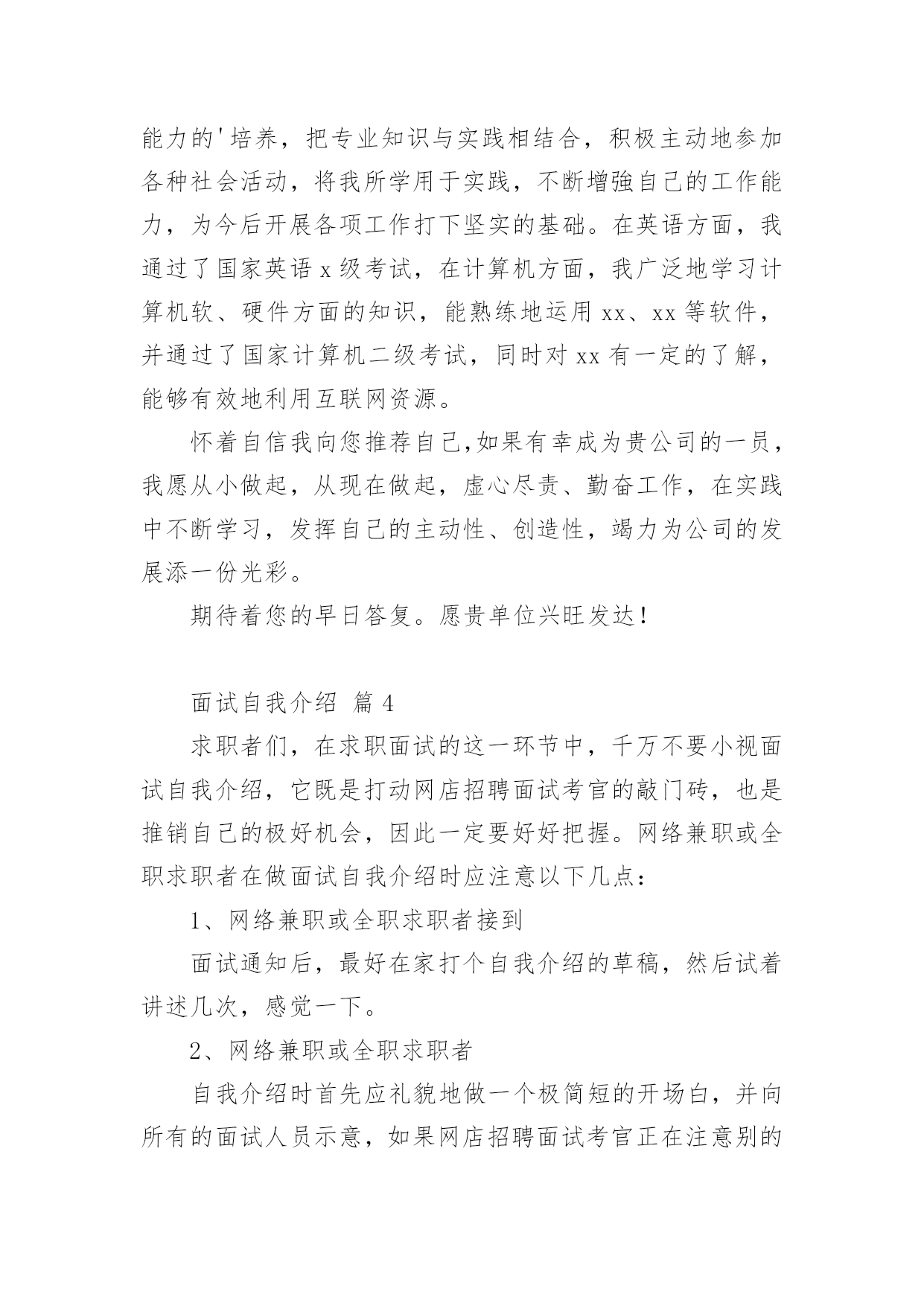 能力的'培养，把专业知识与实践相结合，积极主动地参加各种社会活动，将我所学用于实践，不断增強自己的工作能力，为今后开展各项工作打下坚实的基础。在英语方面，我通过了国家英语 x 级考试，在计算机方面，我广泛地学习计算机软、硬件方面的知识，能熟练地运用 xx、xx 等软件，并通过了国家计算机二级考试，同时对 xx 有一定的了解，能够有效地利用互联网资源。

怀着自信我向您推荐自己,如果有幸成为贵公司的一员，我愿从小做起，从现在做起，虚心尽责、勤奋工作，在实践中不断学习，发挥自己的主动性、创造性，竭力为公司的发展添一份光彩。

期待着您的早日答复。愿贵单位兴旺发达！

面试自我介绍 篇 4

求职者们，在求职面试的这一环节中，千万不要小视面试自我介绍，它既是打动网店招聘面试考官的敲门砖，也是推销自己的极好机会，因此一定要好好把握。网络兼职或全职求职者在做面试自我介绍时应注意以下几点：

1、网络兼职或全职求职者接到

面试通知后，最好在家打个自我介绍的草稿，然后试着讲述几次，感觉一下。

2、网络兼职或全职求职者

自我介绍时首先应礼貌地做一个极简短的开场白，并向所有的面试人员示意，如果网店招聘面试考官正在注意别的